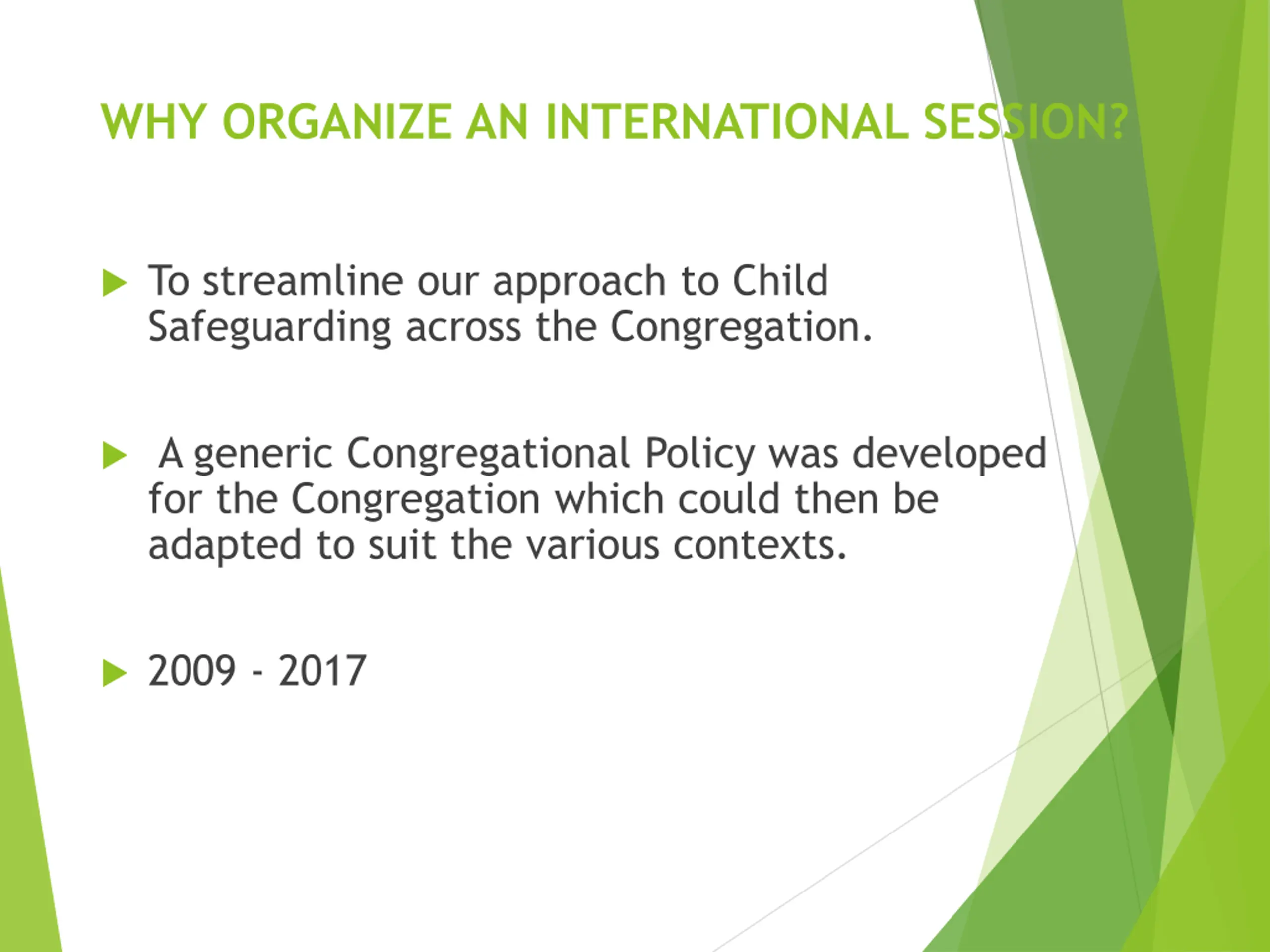 WHY ORGANIZE AN INTERNATIONAL SESSION?

To streamline our approach to Child Safeguarding across the Congregation.

A generic Congregational Policy was developed for the Congregation which could then be adapted to suit the various contexts.

2009 - 2017